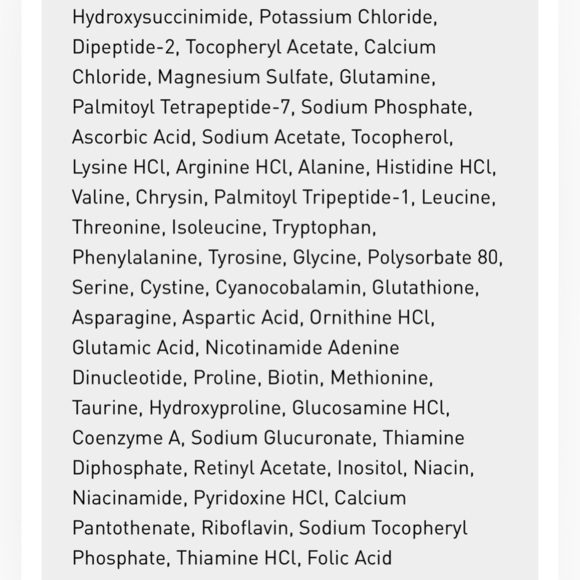 Hydroxysuccinimide, Potassium Chloride, Dipeptide-2, Tocopheryl Acetate, Calcium Chloride, Magnesium Sulfate, Glutamine, Palmitoyl Tetrapeptide-7, Sodium Phosphate, Ascorbic Acid, Sodium Acetate, Tocopherol, Lysine HCl, Arginine HCl, Alanine, Histidine HCl, Valine, Chrysin, Palmitoyl Tripeptide-1, Leucine, Threonine, Isoleucine, Tryptophan, Phenylalanine, Tyrosine, Glycine, Polysorbate 80, Serine, Cystine, Cyanocobalamin, Glutathione, Asparagine, Aspartic Acid, Ornithine HCl, Glutamic Acid, Nicotinamide Adenine Dinucleotide, Proline, Biotin, Methionine, Taurine, Hydroxyproline, Glucosamine HCl, Coenzyme A, Sodium Glucuronate, Thiamine Diphosphate, Retinyl Acetate, Inositol, Niacin, Niacinamide, Pyridoxine HCl, Calcium Pantothenate, Riboflavin, Sodium Tocopheryl Phosphate, Thiamine HCl, Folic Acid